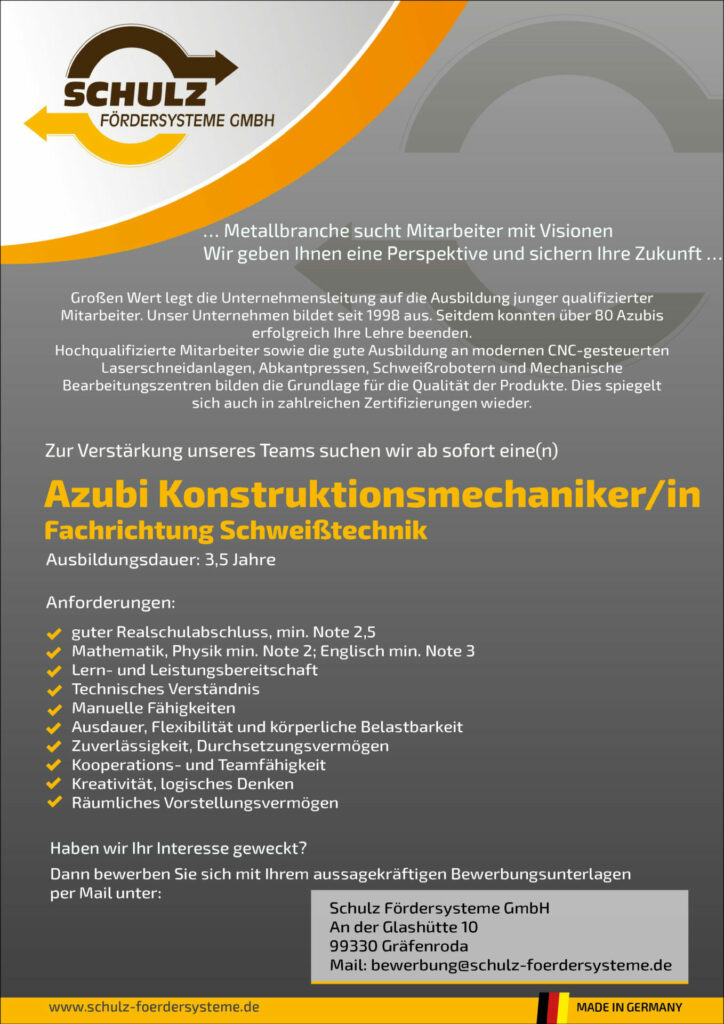 SCHULZ
FÖRDERSYSTEME GMBH

... Metallbranche sucht Mitarbeiter mit Visionen
Wir geben Ihnen eine Perspektive und sichern Ihre Zukunft ...

Großen Wert legt die Unternehmensleitung auf die Ausbildung junger qualifizierter Mitarbeiter. Unser Unternehmen bildet seit 1998 aus. Seitdem konnten über 80 Azubis erfolgreich Ihre Lehre beenden.
Hochqualifizierte Mitarbeiter sowie die gute Ausbildung an modernen CNC-gesteuerten Laserschneidanlagen, Abkantpressen, Schweißrobotern und Mechanische Bearbeitungszentren bilden die Grundlage für die Qualität der Produkte. Dies spiegelt sich auch in zahlreichen Zertifizierungen wieder.

Zur Verstärkung unseres Teams suchen wir ab sofort eine(n)

Azubi Konstruktionsmechaniker/in
Fachrichtung Schweißtechnik
Ausbildungsdauer: 3,5 Jahre

Anforderungen:
guter Realschulabschluss, min. Note 2,5
Mathematik, Physik min. Note 2; Englisch min. Note 3
Lern- und Leistungsbereitschaft
Technisches Verständnis
Manuelle Fähigkeiten
Ausdauer, Flexibilität und körperliche Belastbarkeit
Zuverlässigkeit, Durchsetzungsvermögen
Kooperations- und Teamfähigkeit
Kreativität, logisches Denken
Räumliches Vorstellungsvermögen

Haben wir Ihr Interesse geweckt?
Dann bewerben Sie sich mit Ihrem aussagekräftigen Bewerbungsunterlagen per Mail unter:

Schulz Fördersysteme GmbH
An der Glashütte 10
99330 Gräfenroda
Mail: bewerbung@schulz-foerdersysteme.de

www.schulz-foerdersysteme.de
MADE IN GERMANY